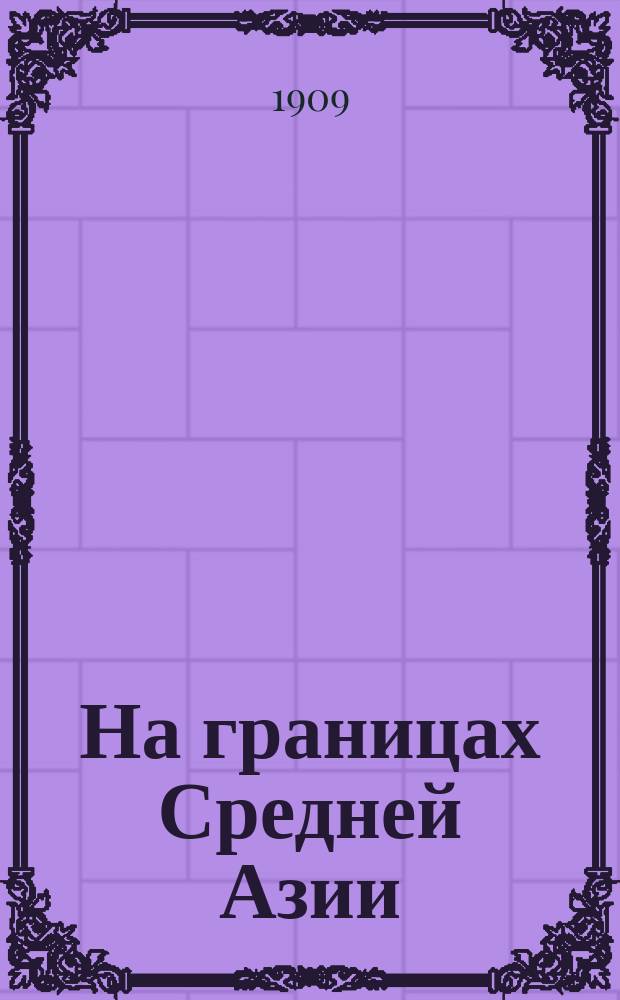 1909

На границах Средней Азии